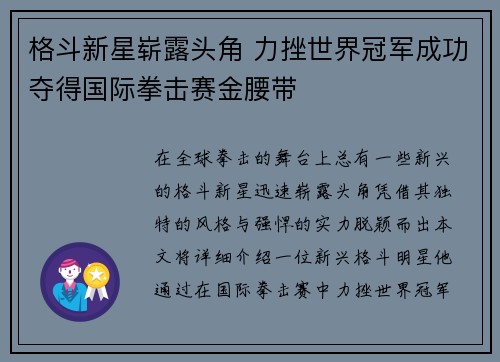 格斗新星崭露头角 力挫世界冠军成功夺得国际拳击赛金腰带

在全球拳击的舞台上总有一些新兴的格斗新星迅速崭露头角凭借其独特的风格与强悍的实力脱颖而出本文将详细介绍一位新兴格斗明星他通过在国际拳击赛中力挫世界冠军